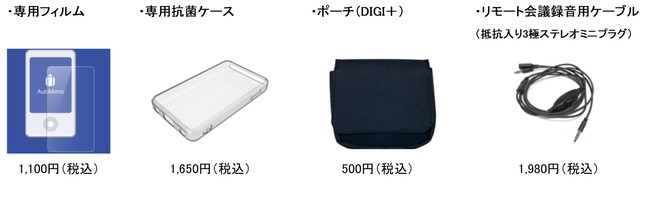 ・専用フィルム

AutoMemo

1,100円（税込）

・専用抗菌ケース

1,650円（税込）

・ポーチ（DIGI＋）

500円（税込）

・リモート会議録音用ケーブル
（抵抗入り3極ステレオミニプラグ）

1,980円（税込）